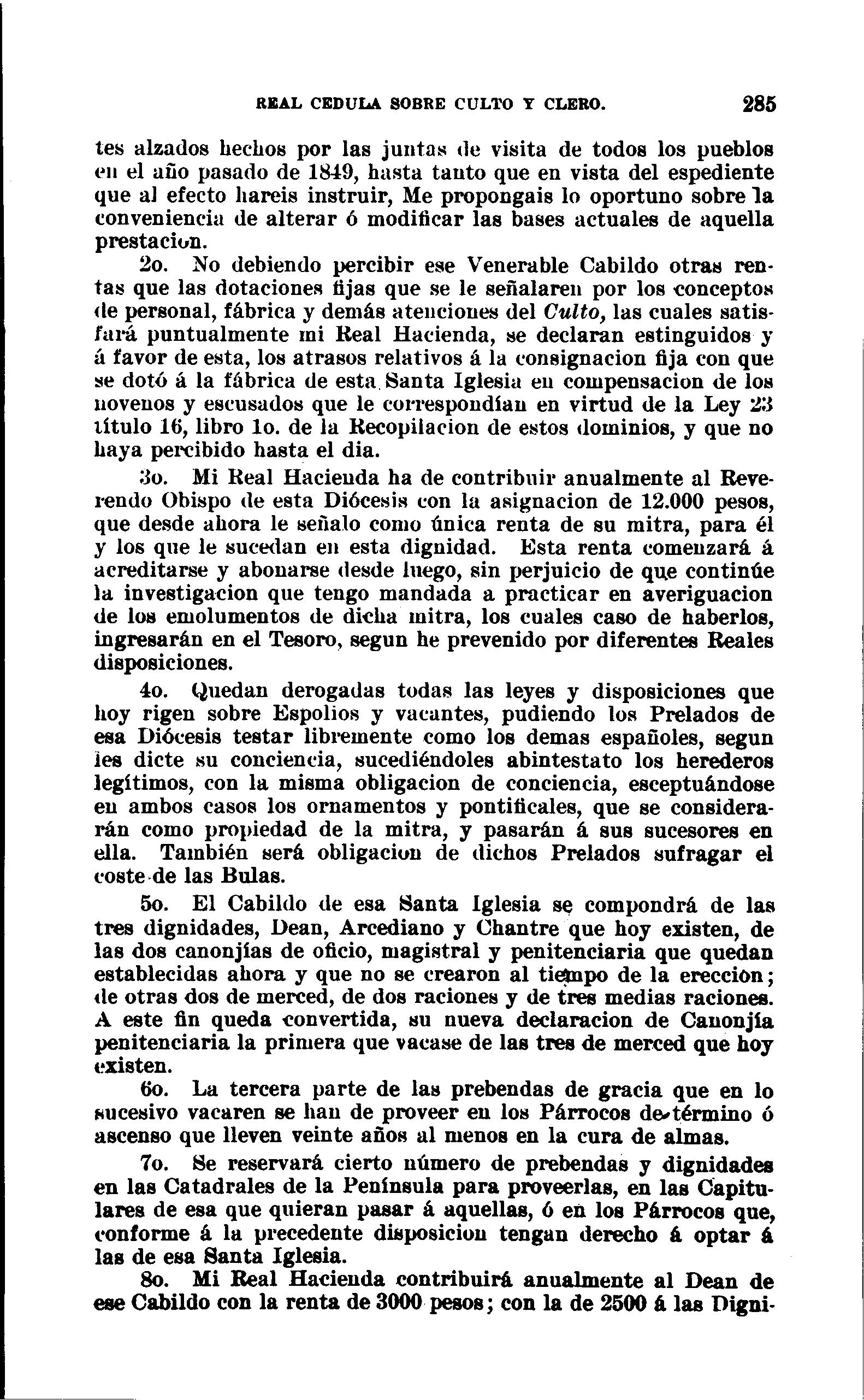 REAL CEDULA SOBRE CULTO Y CLERO. 285

tes alzados hechos por las juntas de visita de todos los pueblos en el año pasado de 1849, hasta tanto que en vista del espediente que al efecto hareis instruir, Me propongais lo oportuno sobre la conveniencia de alterar ó modificar las bases actuales de aquella prestacion.

2o. No debiendo percibir ese Venerable Cabildo otras rentas que las dotaciones fijas que se le señalaren por los conceptos de personal, fábrica y demás atenciones del Culto, las cuales satisfará puntualmente mi Real Hacienda, se declaran estinguidos y á favor de esta, los atrasos relativos á la consignacion fija con que se dotó á la fábrica de esta Santa Iglesia en compensacion de los novenos y escusados que le correspondían en virtud de la Ley 23 título 16, libro 1o. de la Recopilacion de estos dominios, y que no haya percibido hasta el dia.

3o. Mi Real Hacienda ha de contribuir anualmente al Reverendo Obispo de esta Diócesis con la asignacion de 12.000 pesos, que desde ahora le señalo como única renta de su mitra, para él y los que le sucedan en esta dignidad. Esta renta comenzará á acreditarse y abonarse desde luego, sin perjuicio de que continúe la investigacion que tengo mandada a practicar en averiguacion de los emolumentos de dicha mitra, los cuales caso de haberlos, ingresarán en el Tesoro, segun he prevenido por diferentes Reales disposiciones.

4o. Quedan derogadas todas las leyes y disposiciones que hoy rigen sobre Espolios y vacantes, pudiendo los Prelados de esa Diócesis testar libremente como los demas españoles, segun les dicte su conciencia, sucediéndoles abintestato los herederos legítimos, con la misma obligacion de conciencia, esceptuándose en ambos casos los ornamentos y pontificales, que se considerarán como propiedad de la mitra, y pasarán á sus sucesores en ella. También será obligacion de dichos Prelados sufragar el coste de las Bulas.

5o. El Cabildo de esa Santa Iglesia se compondrá de las tres dignidades, Dean, Arcediano y Chantre que hoy existen, de las dos canonjías de oficio, magistral y penitenciaria que quedan establecidas ahora y que no se crearon al tiempo de la ereccion; de otras dos de merced, de dos raciones y de tres medias raciones. A este fin queda convertida, su nueva declaracion de Canonjía penitenciaria la primera que vacase de las tres de merced que hoy existen.

6o. La tercera parte de las prebendas de gracia que en lo sucesivo vacaren se han de proveer en los Párrocos de término ó ascenso que lleven veinte años al menos en la cura de almas.

7o. Se reservará cierto número de prebendas y dignidades en las Catadrales de la Península para proveerlas, en las Capitulares de esa que quieran pasar á aquellas, ó en los Párrocos que, conforme á la precedente disposicion tengan derecho á optar á las de esa Santa Iglesia.

8o. Mi Real Hacienda contribuirá anualmente al Dean de ese Cabildo con la renta de 3000 pesos; con la de 2500 á las Digni-